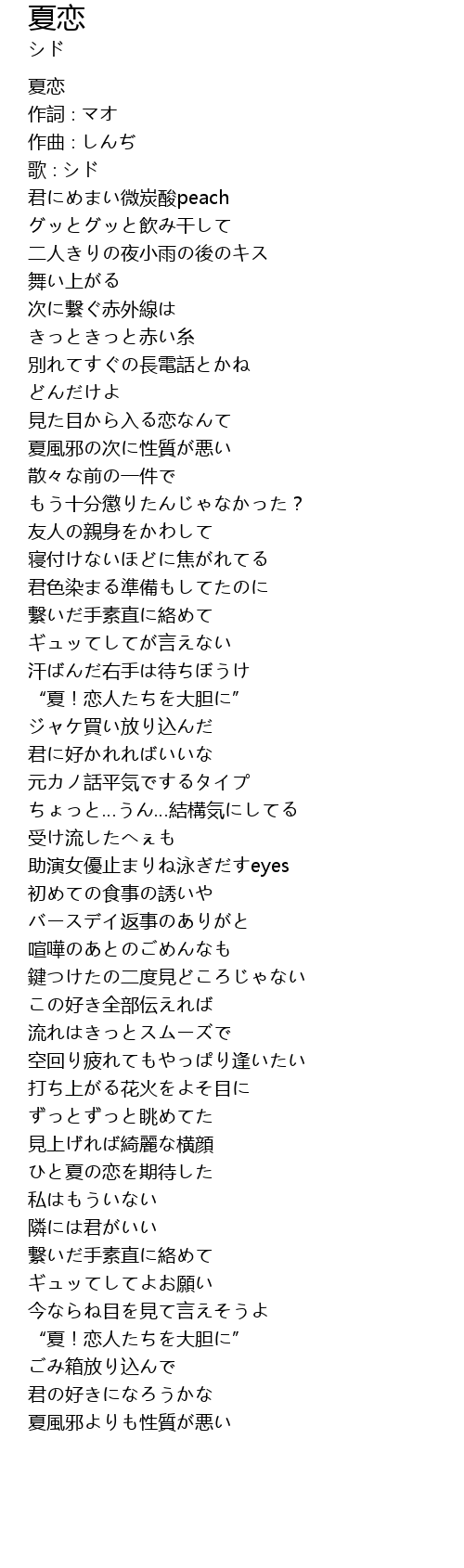 夏恋
シド

夏恋
作詞 : マオ
作曲 : しんぢ
歌 : シド
君にめまい微炭酸peach
グッとグッと飲み干して
二人きりの夜小雨の後のキス
舞い上がる
次に繋ぐ赤外線は
きっときっと赤い糸
別れてすぐの長電話とかね
どんだけよ
見た目から入る恋なんて
夏風邪の次に性質が悪い
散々な前の一件で
もう十分懲りたんじゃなかった？
友人の親身をかわして
寝付けないほどに焦がれてる
君色染まる準備もしてたのに
繋いだ手素直に絡めて
ギュッてしてが言えない
汗ばんだ右手は待ちぼうけ
“夏！恋人たちを大胆に”
ジャケ買い放り込んだ
君に好かれればいいな
元カノ話平気でするタイプ
ちょっと…うん…結構気にしてる
受け流したへぇも
助演女優止まりね泳ぎだすeyes
初めての食事の誘いや
バースデイ返事のありがと
喧嘩のあとのごめんなも
鍵つけたの二度見どころじゃない
この好き全部伝えれば
流れはきっとスムーズで
空回り疲れてもやっぱり逢いたい
打ち上がる花火をよそ目に
ずっとずっと眺めてた
見上げれば綺麗な横顔
ひと夏の恋を期待した
私はもういない
隣には君がいい
繋いだ手素直に絡めて
ギュッてしてよお願い
今ならね目を見て言えそうよ
“夏！恋人たちを大胆に”
ごみ箱放り込んで
君の好きになろうかな
夏風邪よりも性質が悪い